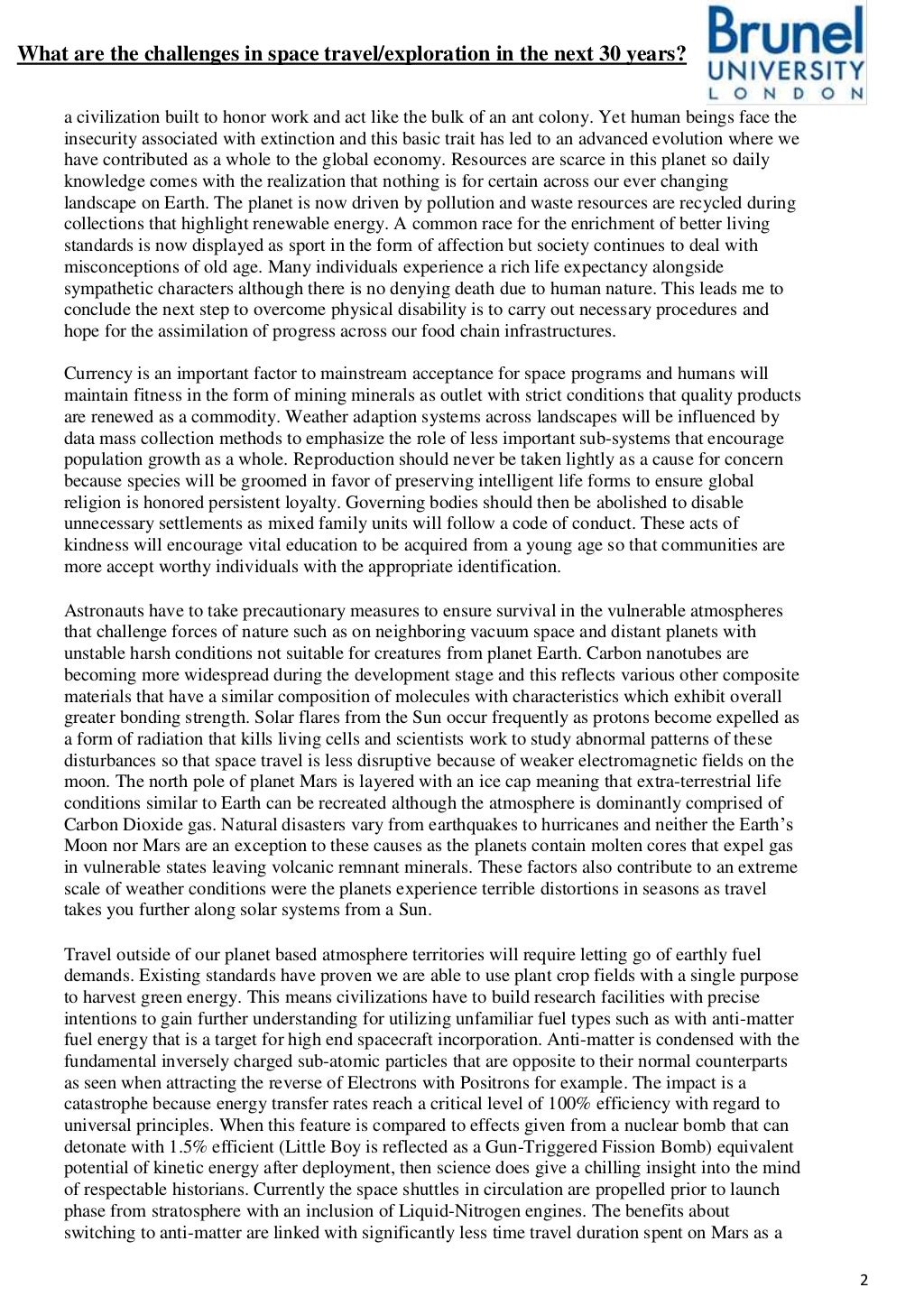 What are the challenges in space travel/exploration in the next 30 years?

Brunel UNIVERSITY LONDON

a civilization built to honor work and act like the bulk of an ant colony. Yet human beings face the insecurity associated with extinction and this basic trait has led to an advanced evolution where we have contributed as a whole to the global economy. Resources are scarce in this planet so daily knowledge comes with the realization that nothing is for certain across our ever changing landscape on Earth. The planet is now driven by pollution and waste resources are recycled during collections that highlight renewable energy. A common race for the enrichment of better living standards is now displayed as sport in the form of affection but society continues to deal with misconceptions of old age. Many individuals experience a rich life expectancy alongside sympathetic characters although there is no denying death due to human nature. This leads me to conclude the next step to overcome physical disability is to carry out necessary procedures and hope for the assimilation of progress across our food chain infrastructures.

Currency is an important factor to mainstream acceptance for space programs and humans will maintain fitness in the form of mining minerals as outlet with strict conditions that quality products are renewed as a commodity. Weather adaption systems across landscapes will be influenced by data mass collection methods to emphasize the role of less important sub-systems that encourage population growth as a whole. Reproduction should never be taken lightly as a cause for concern because species will be groomed in favor of preserving intelligent life forms to ensure global religion is honored persistent loyalty. Governing bodies should then be abolished to disable unnecessary settlements as mixed family units will follow a code of conduct. These acts of kindness will encourage vital education to be acquired from a young age so that communities are more accept worthy individuals with the appropriate identification.

Astronauts have to take precautionary measures to ensure survival in the vulnerable atmospheres that challenge forces of nature such as on neighboring vacuum space and distant planets with unstable harsh conditions not suitable for creatures from planet Earth. Carbon nanotubes are becoming more widespread during the development stage and this reflects various other composite materials that have a similar composition of molecules with characteristics which exhibit overall greater bonding strength. Solar flares from the Sun occur frequently as protons become expelled as a form of radiation that kills living cells and scientists work to study abnormal patterns of these disturbances so that space travel is less disruptive because of weaker electromagnetic fields on the moon. The north pole of planet Mars is layered with an ice cap meaning that extra-terrestrial life conditions similar to Earth can be recreated although the atmosphere is dominantly comprised of Carbon Dioxide gas. Natural disasters vary from earthquakes to hurricanes and neither the Earth's Moon nor Mars are an exception to these causes as the planets contain molten cores that expel gas in vulnerable states leaving volcanic remnant minerals. These factors also contribute to an extreme scale of weather conditions were the planets experience terrible distortions in seasons as travel takes you further along solar systems from a Sun.

Travel outside of our planet based atmosphere territories will require letting go of earthly fuel demands. Existing standards have proven we are able to use plant crop fields with a single purpose to harvest green energy. This means civilizations have to build research facilities with precise intentions to gain further understanding for utilizing unfamiliar fuel types such as with anti-matter fuel energy that is a target for high end spacecraft incorporation. Anti-matter is condensed with the fundamental inversely charged sub-atomic particles that are opposite to their normal counterparts as seen when attracting the reverse of Electrons with Positrons for example. The impact is a catastrophe because energy transfer rates reach a critical level of 100% efficiency with regard to universal principles. When this feature is compared to effects given from a nuclear bomb that can detonate with 1.5% efficient (Little Boy is reflected as a Gun-Triggered Fission Bomb) equivalent potential of kinetic energy after deployment, then science does give a chilling insight into the mind of respectable historians. Currently the space shuttles in circulation are propelled prior to launch phase from stratosphere with an inclusion of Liquid-Nitrogen engines. The benefits about switching to anti-matter are linked with significantly less time travel duration spent on Mars as a

2